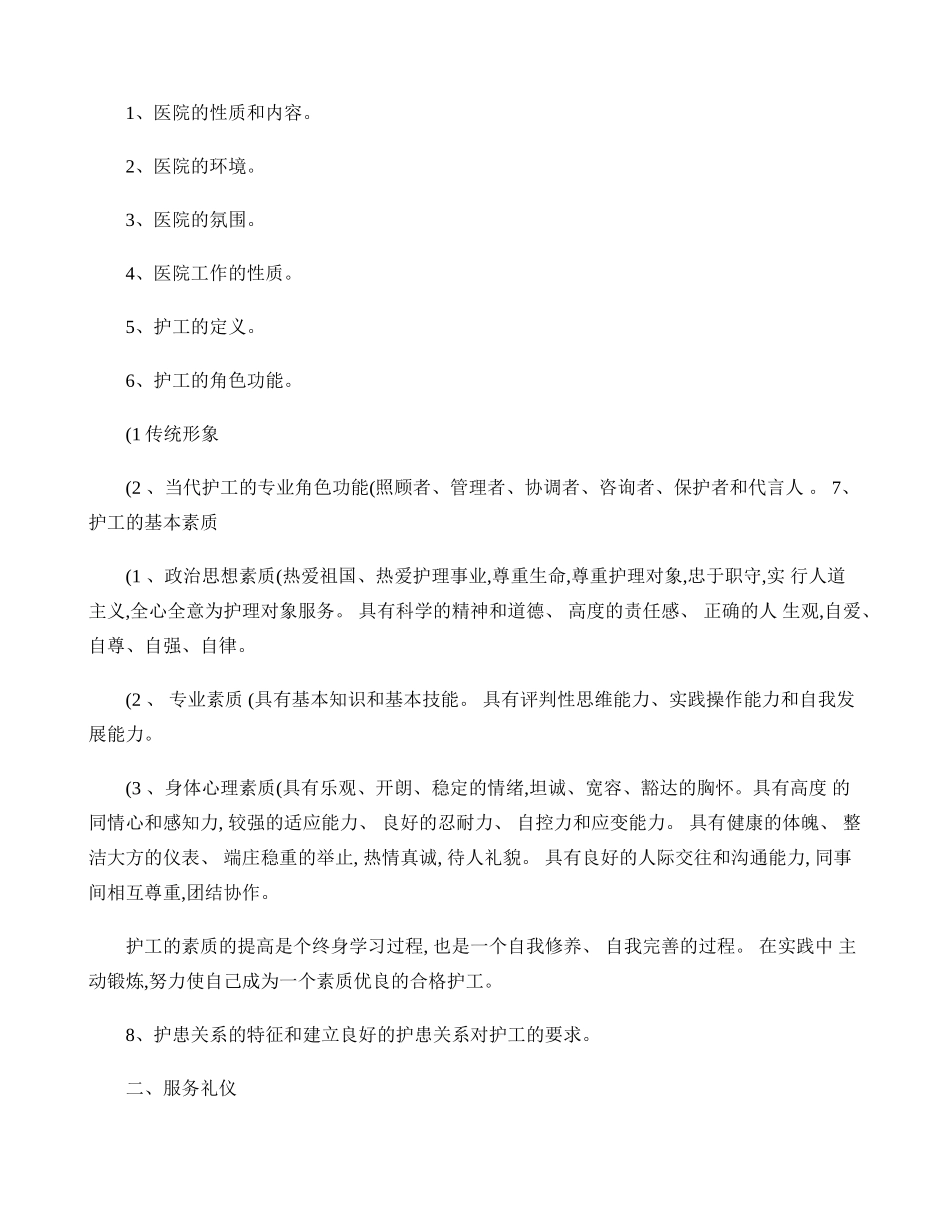 1、医院的性质和内容。

2、医院的环境。

3、医院的氛围。

4、医院工作的性质。

5、护工的定义。

6、护工的角色功能。

(1 传统形象

(2 、当代护工的专业角色功能(照顾者、管理者、协调者、咨询者、保护者和代言人 。 7、护工的基本素质

(1 、政治思想素质(热爱祖国、热爱护理事业,尊重生命,尊重护理对象,忠于职守,实 行人道主义,全心全意为护理对象服务。 具有科学的精神和道德、 高度的责任感、 正确的人 生观,自爱、自尊、自强、自律。

(2 、 专业素质 (具有基本知识和基本技能。 具有评判性思维能力、实践操作能力和自我发展能力。

(3 、身体心理素质(具有乐观、开朗、稳定的情绪,坦诚、宽容、豁达的胸怀。具有高度 的同情心和感知力, 较强的适应能力、 良好的忍耐力、 自控力和应变能力。 具有健康的体魄、 整洁大方的仪表、 端庄稳重的举止, 热情真诚, 待人礼貌。 具有良好的人际交往和沟通能力, 同事间相互尊重,团结协作。

护工的素质的提高是个终身学习过程, 也是一个自我修养、 自我完善的过程。 在实践中 主动锻炼,努力使自己成为一个素质优良的合格护工。

8、护患关系的特征和建立良好的护患关系对护工的要求。

二、服务礼仪